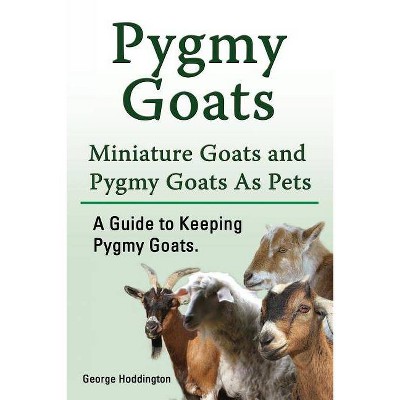 Pygmy Goats

Miniature Goats and Pygmy Goats As Pets

A Guide to Keeping Pygmy Goats.

George Hoddington